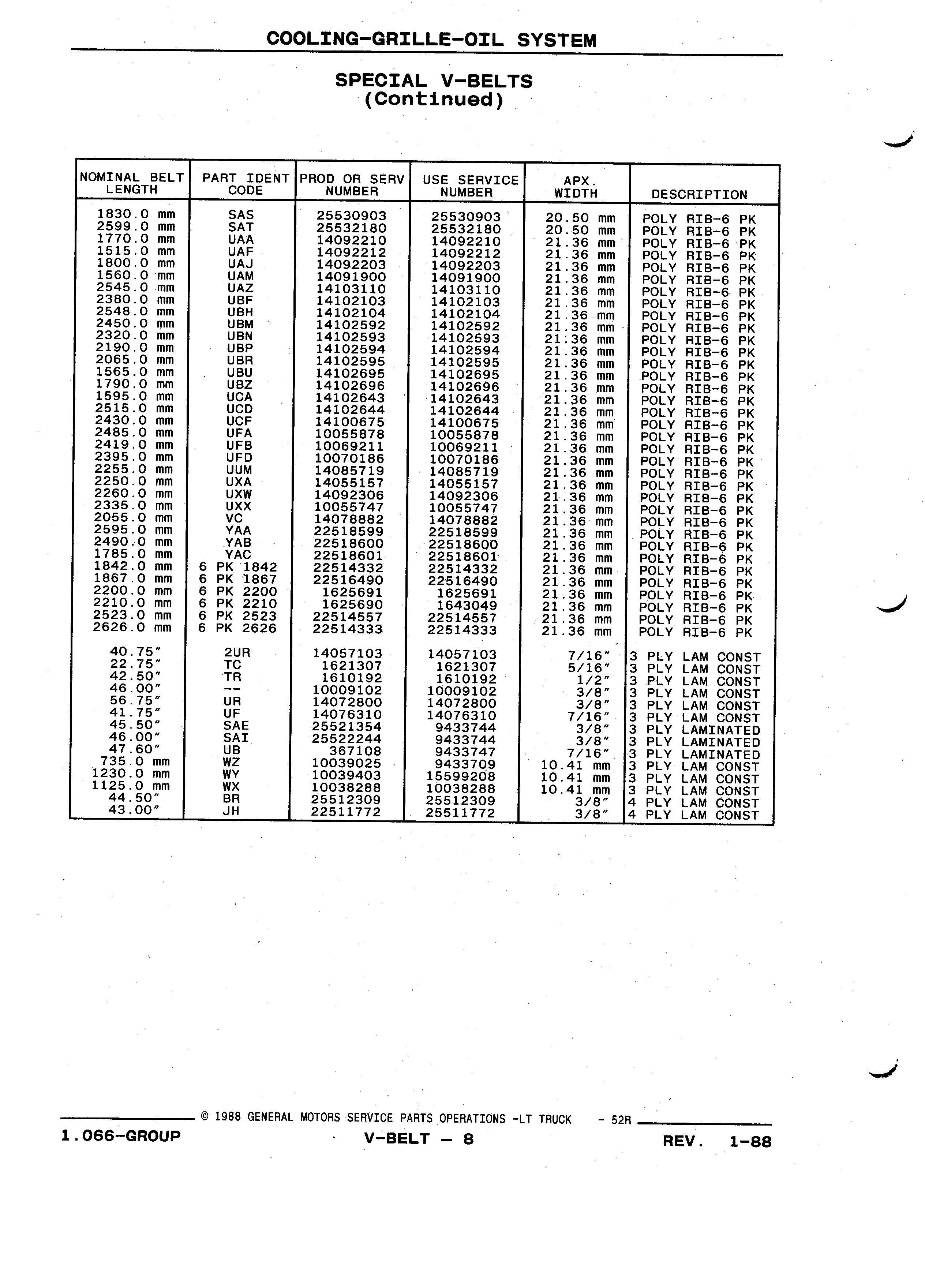 COOLING-GRILLE-OIL SYSTEM

SPECIAL V-BELTS
(Continued)

| NOMINAL BELT LENGTH | PART IDENT CODE | PROD OR SERV NUMBER | USE SERVICE NUMBER | APX. WIDTH | DESCRIPTION |
|---|---|---|---|---|---|
| 1830.0 mm | SAS | 25530903 | 25530903 | 20.50 mm | POLY RIB-6 PK |
| 2599.0 mm | SAT | 25532180 | 25532180 | 20.50 mm | POLY RIB-6 PK |
| 1770.0 mm | UAA | 14092210 | 14092210 | 21.36 mm | POLY RIB-6 PK |
| 1515.0 mm | UAF | 14092212 | 14092212 | 21.36 mm | POLY RIB-6 PK |
| 1800.0 mm | UAJ | 14092203 | 14092203 | 21.36 mm | POLY RIB-6 PK |
| 1560.0 mm | UAM | 14091900 | 14091900 | 21.36 mm | POLY RIB-6 PK |
| 2545.0 mm | UAZ | 14103110 | 14103110 | 21.36 mm | POLY RIB-6 PK |
| 2380.0 mm | UBF | 14102103 | 14102103 | 21.36 mm | POLY RIB-6 PK |
| 2548.0 mm | UBH | 14102104 | 14102104 | 21.36 mm | POLY RIB-6 PK |
| 2450.0 mm | UBM | 14102592 | 14102592 | 21.36 mm | POLY RIB-6 PK |
| 2320.0 mm | UBN | 14102593 | 14102593 | 21.36 mm | POLY RIB-6 PK |
| 2190.0 mm | UBP | 14102594 | 14102594 | 21.36 mm | POLY RIB-6 PK |
| 2065.0 mm | UBR | 14102595 | 14102595 | 21.36 mm | POLY RIB-6 PK |
| 1565.0 mm | UBU | 14102695 | 14102695 | 21.36 mm | POLY RIB-6 PK |
| 1790.0 mm | UBZ | 14102696 | 14102696 | 21.36 mm | POLY RIB-6 PK |
| 1595.0 mm | UCA | 14102643 | 14102643 | 21.36 mm | POLY RIB-6 PK |
| 2515.0 mm | UCD | 14102644 | 14102644 | 21.36 mm | POLY RIB-6 PK |
| 2430.0 mm | UCF | 14100675 | 14100675 | 21.36 mm | POLY RIB-6 PK |
| 2485.0 mm | UFA | 10055878 | 10055878 | 21.36 mm | POLY RIB-6 PK |
| 2419.0 mm | UFB | 10069211 | 10069211 | 21.36 mm | POLY RIB-6 PK |
| 2395.0 mm | UFD | 10070186 | 10070186 | 21.36 mm | POLY RIB-6 PK |
| 2255.0 mm | UUM | 14085719 | 14085719 | 21.36 mm | POLY RIB-6 PK |
| 2250.0 mm | UXA | 14055157 | 14055157 | 21.36 mm | POLY RIB-6 PK |
| 2260.0 mm | UXW | 14092306 | 14092306 | 21.36 mm | POLY RIB-6 PK |
| 2335.0 mm | UXX | 10055747 | 10055747 | 21.36 mm | POLY RIB-6 PK |
| 2055.0 mm | VC | 14078882 | 14078882 | 21.36 mm | POLY RIB-6 PK |
| 2595.0 mm | YAA | 22518599 | 22518599 | 21.36 mm | POLY RIB-6 PK |
| 2490.0 mm | YAB | 22518600 | 22518600 | 21.36 mm | POLY RIB-6 PK |
| 1785.0 mm | YAC | 22518601 | 22518601 | 21.36 mm | POLY RIB-6 PK |
| 1842.0 mm | 6 PK 1842 | 22514332 | 22514332 | 21.36 mm | POLY RIB-6 PK |
| 1867.0 mm | 6 PK 1867 | 22516490 | 22516490 | 21.36 mm | POLY RIB-6 PK |
| 2200.0 mm | 6 PK 2200 | 1625691 | 1625691 | 21.36 mm | POLY RIB-6 PK |
| 2210.0 mm | 6 PK 2210 | 1625690 | 1643049 | 21.36 mm | POLY RIB-6 PK |
| 2523.0 mm | 6 PK 2523 | 22514557 | 22514557 | 21.36 mm | POLY RIB-6 PK |
| 2626.0 mm | 6 PK 2626 | 22514333 | 22514333 | 21.36 mm | POLY RIB-6 PK |
| 40.75" | 2UR | 14057103 | 14057103 | 7/16" | 3 PLY LAM CONST |
| 22.75" | TC | 1621307 | 1621307 | 5/16" | 3 PLY LAM CONST |
| 42.50" | TR | 1610192 | 1610192 | 1/2" | 3 PLY LAM CONST |
| 46.00" | -- | 10009102 | 10009102 | 3/8" | 3 PLY LAM CONST |
| 56.75" | UR | 14072800 | 14072800 | 3/8" | 3 PLY LAM CONST |
| 41.75" | UF | 14076310 | 14076310 | 7/16" | 3 PLY LAM CONST |
| 45.50" | SAE | 25521354 | 9433744 | 3/8" | 3 PLY LAMINATED |
| 46.00" | SAI | 25522244 | 9433744 | 3/8" | 3 PLY LAMINATED |
| 47.60" | UB | 367108 | 9433747 | 7/16" | 3 PLY LAMINATED |
| 735.0 mm | WZ | 10039025 | 9433709 | 10.41 mm | 3 PLY LAM CONST |
| 1230.0 mm | WY | 10039403 | 15599208 | 10.41 mm | 3 PLY LAM CONST |
| 1125.0 mm | WX | 10038288 | 10038288 | 10.41 mm | 3 PLY LAM CONST |
| 44.50" | BR | 25512309 | 25512309 | 3/8" | 4 PLY LAM CONST |
| 43.00" | JH | 22511772 | 25511772 | 3/8" | 4 PLY LAM CONST |

© 1988 GENERAL MOTORS SERVICE PARTS OPERATIONS -LT TRUCK - 52R

1.066-GROUP V-BELT — 8 REV. 1-88